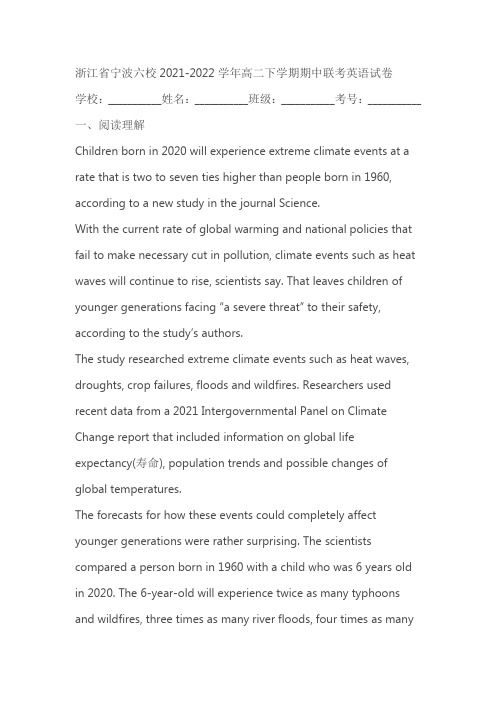 浙江省宁波六校 2021-2022 学年高二下学期期中联考英语试卷

学校：__________姓名：__________班级：__________考号：__________

一、阅读理解

Children born in 2020 will experience extreme climate events at a rate that is two to seven ties higher than people born in 1960, according to a new study in the journal Science.

With the current rate of global warming and national policies that fail to make necessary cut in pollution, climate events such as heat waves will continue to rise, scientists say. That leaves children of younger generations facing "a severe threat" to their safety, according to the study's authors.

The study researched extreme climate events such as heat waves, droughts, crop failures, floods and wildfires. Researchers used recent data from a 2021 Intergovernmental Panel on Climate Change report that included information on global life expectancy(寿命), population trends and possible changes of global temperatures.

The forecasts for how these events could completely affect younger generations were rather surprising. The scientists compared a person born in 1960 with a child who was 6 years old in 2020. The 6-year-old will experience twice as many typhoons and wildfires, three times as many river floods, four times as many